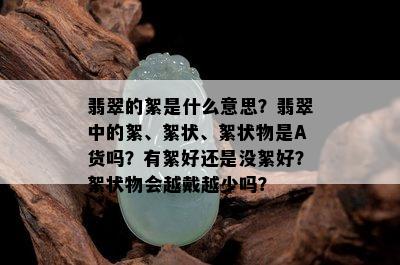 翡翠的絮是什么意思？翡翠中的絮、絮状、絮状物是A货吗？有絮好还是没絮好？絮状物会越戴越少吗？